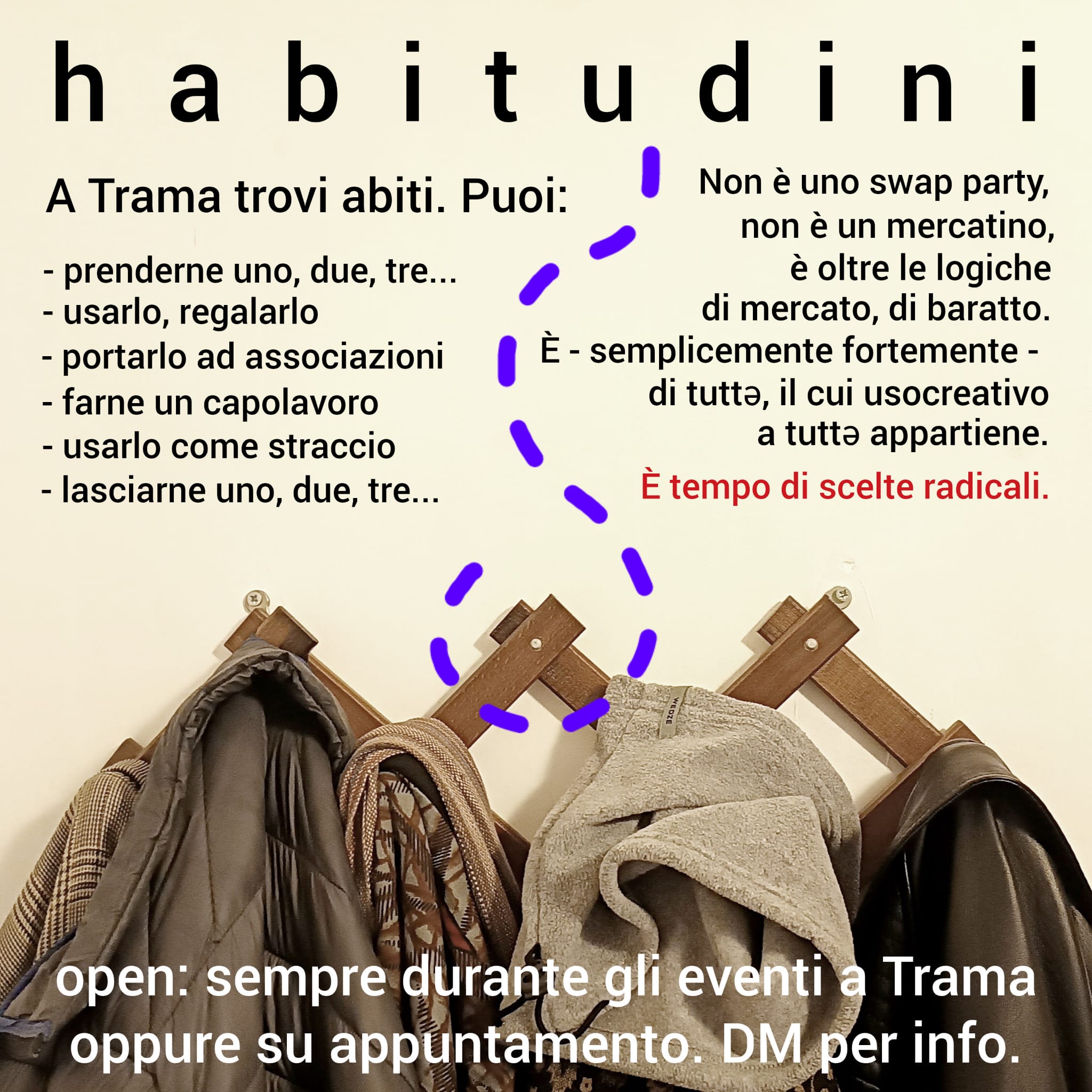 h a b i t u d i n i

A Trama trovi abiti. Puoi:

- prenderne uno, due, tre...
- usarlo, regalarlo
- portarlo ad associazioni
- farne un capolavoro
- usarlo come straccio
- lasciarne uno, due, tre...

Non è uno swap party, non è un mercatino, è oltre le logiche di mercato, di baratto. È - semplicemente fortemente - di tuttə, il cui usocreativo a tuttə appartiene.

È tempo di scelte radicali.

WEDZE

open: sempre durante gli eventi a Trama oppure su appuntamento. DM per info.